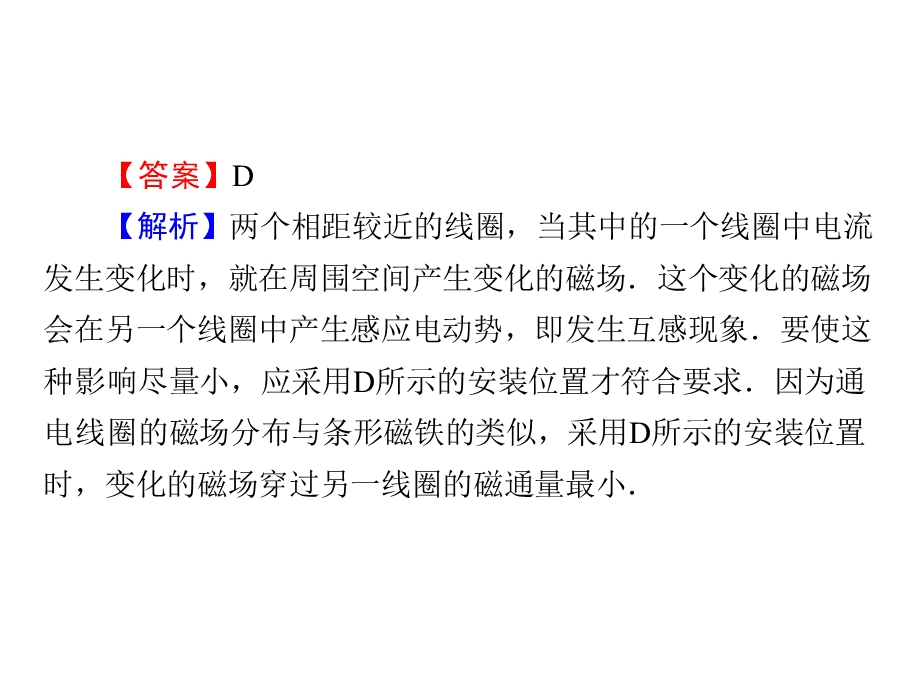 【答案】D

【解析】两个相距较近的线圈，当其中的一个线圈中电流发生变化时，就在周围空间产生变化的磁场．这个变化的磁场会在另一个线圈中产生感应电动势，即发生互感现象．要使这种影响尽量小，应采用D所示的安装位置才符合要求．因为通电线圈的磁场分布与条形磁铁的类似，采用D所示的安装位置时，变化的磁场穿过另一线圈的磁通量最小．